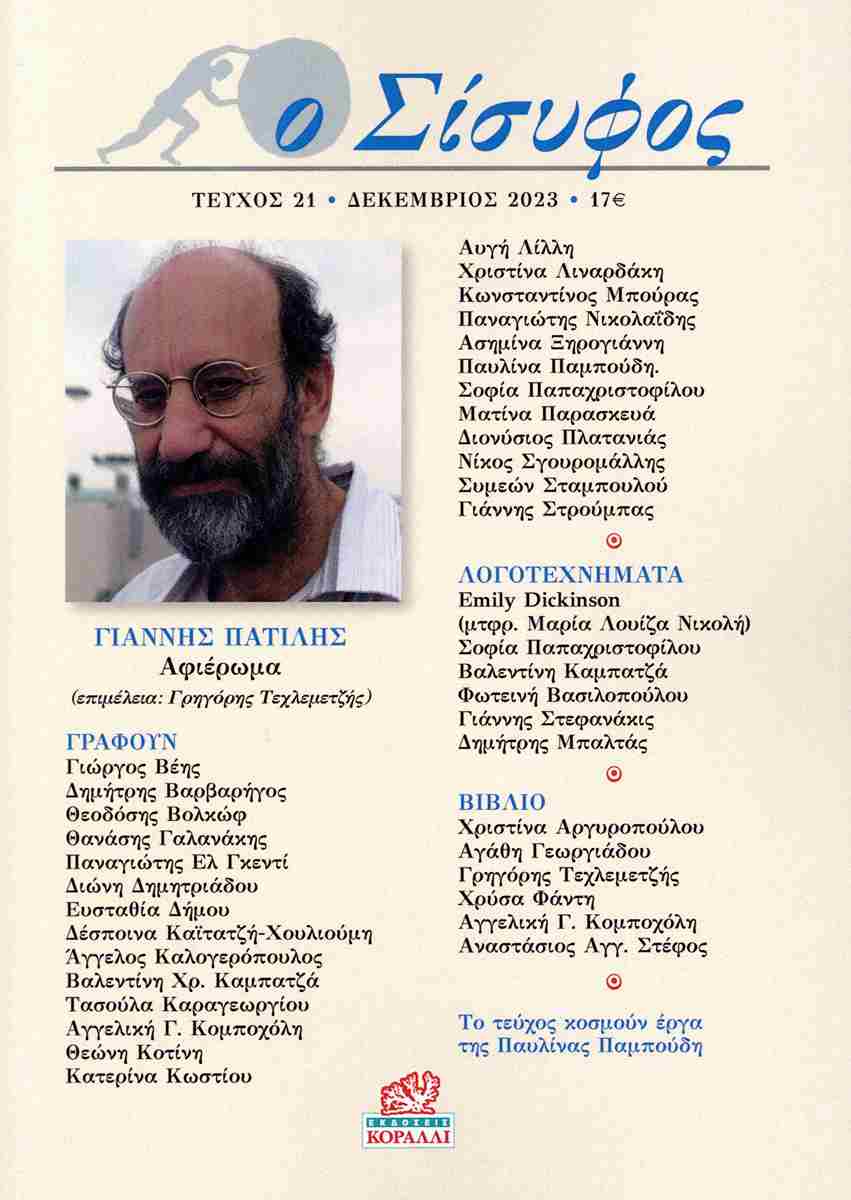 ο Σίσυφος

ΤΕΥΧΟΣ 21 • ΔΕΚΕΜΒΡΙΟΣ 2023 • 17€

ΓΙΑΝΝΗΣ ΠΑΤΙΛΗΣ
Αφιέρωμα
(επιμέλεια: Γρηγόρης Τεχλεμετζής)

ΓΡΑΦΟΥΝ
Γιώργος Βέης
Δημήτρης Βαρβαρήγος
Θεοδόσης Βολκώφ
Θανάσης Γαλανάκης
Παναγιώτης Ελ Γκεντί
Διώνη Δημητριάδου
Ευσταθία Δήμου
Δέσποινα Καϊτατζή-Χουλιούμη
Άγγελος Καλογερόπουλος
Βαλεντίνη Χρ. Καμπατζά
Τασούλα Καραγεωργίου
Αγγελική Γ. Κομποχόλη
Θεώνη Κοτίνη
Κατερίνα Κωστίου
Αυγή Λίλλη
Χριστίνα Λιναρδάκη
Κωνσταντίνος Μπούρας
Παναγιώτης Νικολαΐδης
Ασημίνα Ξηρογιάννη
Παυλίνα Παμπούδη.
Σοφία Παπαχριστοφίλου
Ματίνα Παρασκευά
Διονύσιος Πλατανιάς
Νίκος Σγουρομάλλης
Συμεών Σταμπουλού
Γιάννης Στρούμπας

ΛΟΓΟΤΕΧΝΗΜΑΤΑ
Emily Dickinson
(μτφρ. Μαρία Λουίζα Νικολή)
Σοφία Παπαχριστοφίλου
Βαλεντίνη Καμπατζά
Φωτεινή Βασιλοπούλου
Γιάννης Στεφανάκις
Δημήτρης Μπαλτάς

ΒΙΒΛΙΟ
Χριστίνα Αργυροπούλου
Αγάθη Γεωργιάδου
Γρηγόρης Τεχλεμετζής
Χρύσα Φάντη
Αγγελική Γ. Κομποχόλη
Αναστάσιος Αγγ. Στέφος

Το τεύχος κοσμούν έργα της Παυλίνας Παμπούδη

ΕΚΔΟΣΕΙΣ ΚΟΡΑΛΛΙ